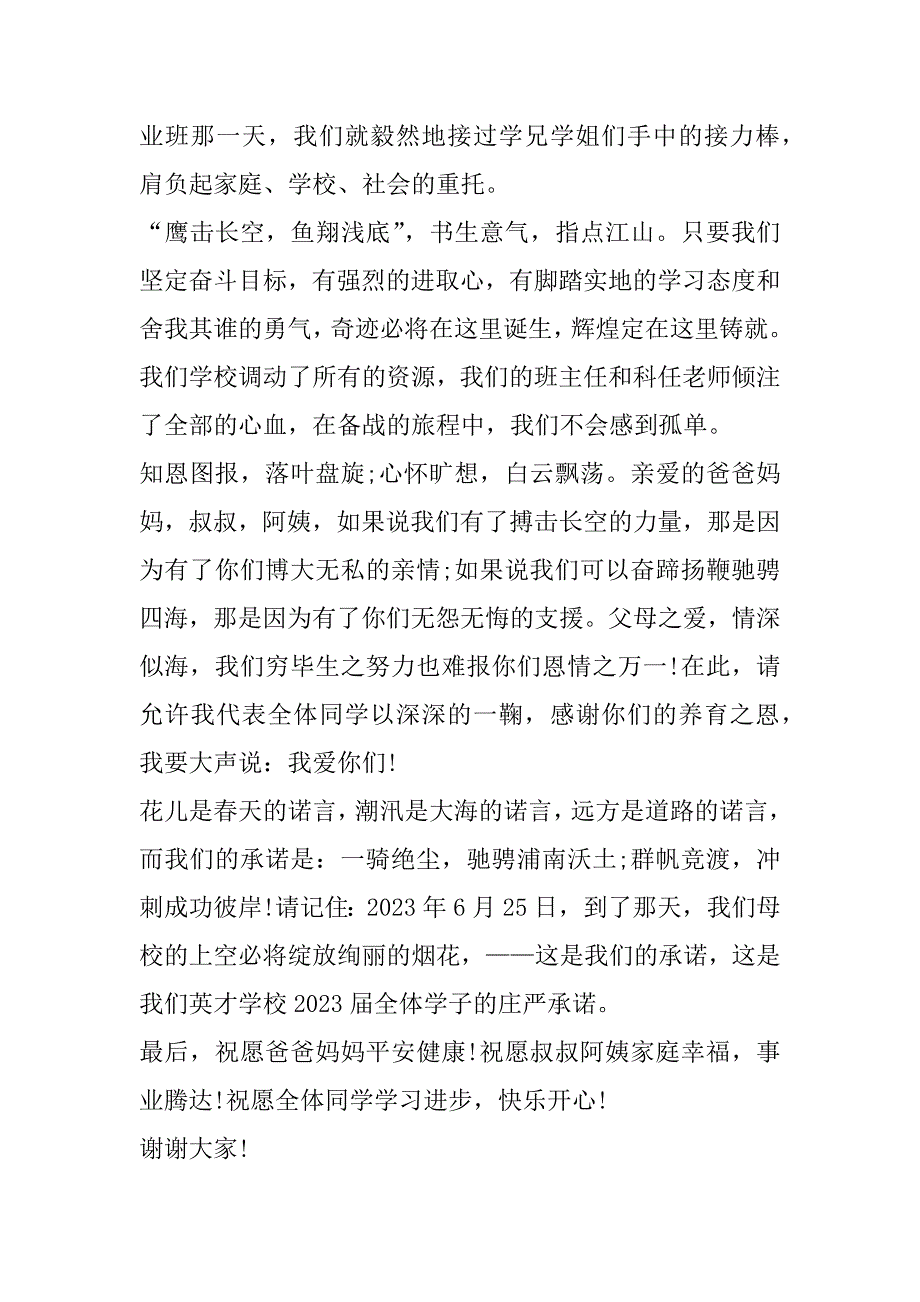 业班那一天，我们就毅然地接过学兄学姐们手中的接力棒，肩负起家庭、学校、社会的重托。

“鹰击长空，鱼翔浅底”，书生意气，指点江山。只要我们坚定奋斗目标，有强烈的进取心，有脚踏实地的学习态度和舍我其谁的勇气，奇迹必将在这里诞生，辉煌定在这里铸就。我们学校调动了所有的资源，我们的班主任和科任老师倾注了全部的心血，在备战的旅程中，我们不会感到孤单。

知恩图报，落叶盘旋;心怀旷想，白云飘荡。亲爱的爸爸妈妈，叔叔，阿姨，如果说我们有了搏击长空的力量，那是因为有了你们博大无私的亲情;如果说我们可以奋蹄扬鞭驰骋四海，那是因为有了你们无怨无悔的支援。父母之爱，情深似海，我们穷毕生之努力也难报你们恩情之万一!在此，请允许我代表全体同学以深深的一鞠，感谢你们的养育之恩，我要大声说：我爱你们!

花儿是春天的诺言，潮汛是大海的诺言，远方是道路的诺言，而我们的承诺是：一骑绝尘，驰骋浦南沃土;群帆竞渡，冲刺成功彼岸!请记住：2023年6月25日，到了那天，我们母校的上空必将绽放绚丽的烟花，——这是我们的承诺，这是我们英才学校2023届全体学子的庄严承诺。

最后，祝愿爸爸妈妈平安健康!祝愿叔叔阿姨家庭幸福，事业腾达!祝愿全体同学学习进步，快乐开心!

谢谢大家!